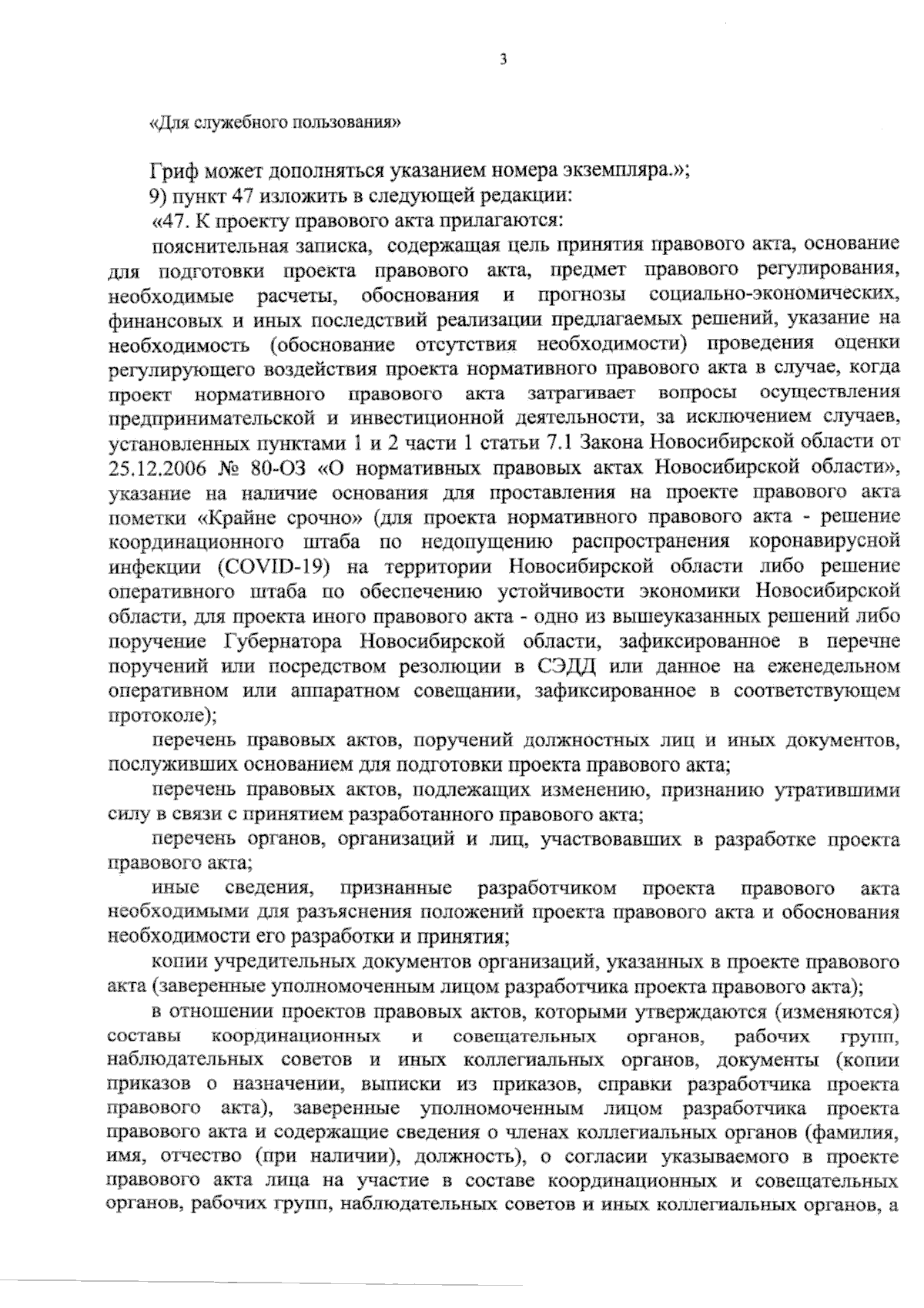 3

«Для служебного пользования»

Гриф может дополняться указанием номера экземпляра.»;

9) пункт 47 изложить в следующей редакции:

«47. К проекту правового акта прилагаются:

пояснительная записка, содержащая цель принятия правового акта, основание для подготовки проекта правового акта, предмет правового регулирования, необходимые расчеты, обоснования и прогнозы социально-экономических, финансовых и иных последствий реализации предлагаемых решений, указание на необходимость (обоснование отсутствия необходимости) проведения оценки регулирующего воздействия проекта нормативного правового акта в случае, когда проект нормативного правового акта затрагивает вопросы осуществления предпринимательской и инвестиционной деятельности, за исключением случаев, установленных пунктами 1 и 2 части 1 статьи 7.1 Закона Новосибирской области от 25.12.2006 № 80-ОЗ «О нормативных правовых актах Новосибирской области», указание на наличие основания для проставления на проекте правового акта пометки «Крайне срочно» (для проекта нормативного правового акта - решение координационного штаба по недопущению распространения коронавирусной инфекции (COVID-19) на территории Новосибирской области либо решение оперативного штаба по обеспечению устойчивости экономики Новосибирской области, для проекта иного правового акта - одно из вышеуказанных решений либо поручение Губернатора Новосибирской области, зафиксированное в перечне поручений или посредством резолюции в СЭДД или данное на еженедельном оперативном или аппаратном совещании, зафиксированное в соответствующем протоколе);

перечень правовых актов, поручений должностных лиц и иных документов, послуживших основанием для подготовки проекта правового акта;

перечень правовых актов, подлежащих изменению, признанию утратившими силу в связи с принятием разработанного правового акта;

перечень органов, организаций и лиц, участвовавших в разработке проекта правового акта;

иные сведения, признанные разработчиком проекта правового акта необходимыми для разъяснения положений проекта правового акта и обоснования необходимости его разработки и принятия;

копии учредительных документов организаций, указанных в проекте правового акта (заверенные уполномоченным лицом разработчика проекта правового акта);

в отношении проектов правовых актов, которыми утверждаются (изменяются) составы координационных и совещательных органов, рабочих групп, наблюдательных советов и иных коллегиальных органов, документы (копии приказов о назначении, выписки из приказов, справки разработчика проекта правового акта), заверенные уполномоченным лицом разработчика проекта правового акта и содержащие сведения о членах коллегиальных органов (фамилия, имя, отчество (при наличии), должность), о согласии указываемого в проекте правового акта лица на участие в составе координационных и совещательных органов, рабочих групп, наблюдательных советов и иных коллегиальных органов, а